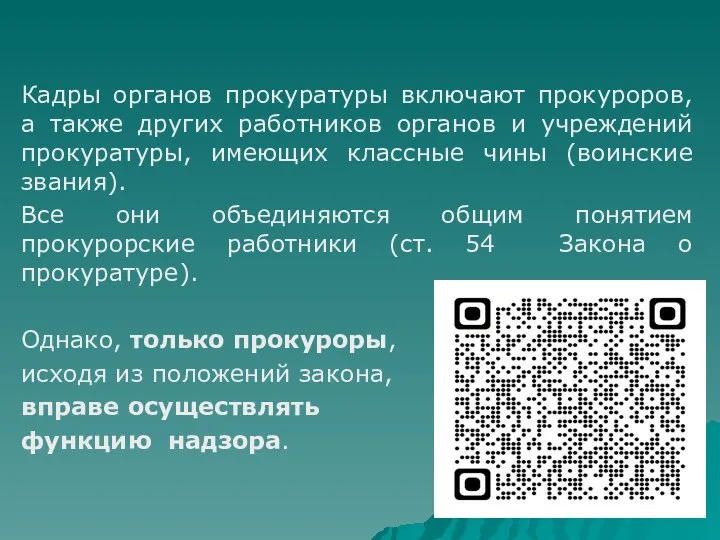 Кадры органов прокуратуры включают прокуроров, а также других работников органов и учреждений прокуратуры, имеющих классные чины (воинские звания).

Все они объединяются общим понятием прокурорские работники (ст. 54 Закона о прокуратуре).

Однако, только прокуроры, исходя из положений закона, вправе осуществлять функцию надзора.